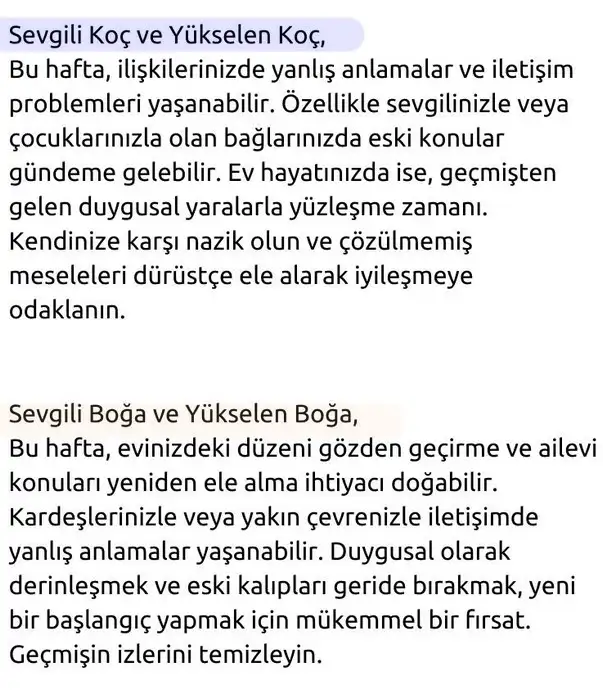 Sevgili Koç ve Yükselen Koç,
Bu hafta, ilişkilerinizde yanlış anlamalar ve iletişim problemleri yaşanabilir. Özellikle sevgilinizle veya çocuklarınızla olan bağlarınızda eski konular gündeme gelebilir. Ev hayatınızda ise, geçmişten gelen duygusal yaralarla yüzleşme zamanı. Kendinize karşı nazik olun ve çözülmemiş meseleleri dürüstçe ele alarak iyileşmeye odaklanın.

Sevgili Boğa ve Yükselen Boğa,
Bu hafta, evinizdeki düzeni gözden geçirme ve ailevi konuları yeniden ele alma ihtiyacı doğabilir. Kardeşlerinizle veya yakın çevrenizle iletişimde yanlış anlamalar yaşanabilir. Duygusal olarak derinleşmek ve eski kalıpları geride bırakmak, yeni bir başlangıç yapmak için mükemmel bir fırsat. Geçmişin izlerini temizleyin.